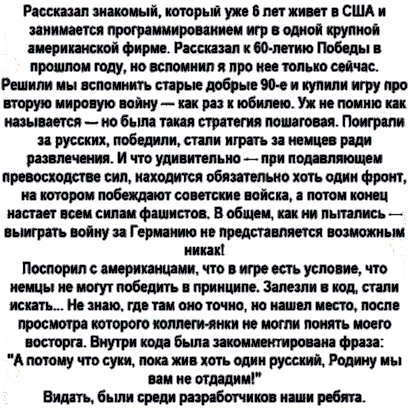 Рассказал знакомый, который уже 6 лет живет в США и занимается программированием игр в одной крупной американской фирме. Рассказал к 60-летию Победы в прошлом году, но вспомнил я про нее только сейчас. Решили мы вспомнить старые добрые 90-е и купили игру про вторую мировую войну — как раз к юбилею. Уж не помню как называется — но была такая стратегия пошаговая. Поиграли за русских, победили, стали играть за немцев ради развлечения. И что удивительно — при подавляющем превосходстве сил, находится обязательно хоть один фронт, на котором побеждают советские войска, а потом конец настает всем силам фашистов. В общем, как ни пытались — выиграть войну за Германию не представляется возможным никак!
Поспорил с американцами, что в игре есть условие, что немцы не могут победить в принципе. Залезли в код, стали искать... Не знаю, где там оно точно, но нашел место, после просмотра которого коллеги-янки не могли понять моего восторга. Внутри кода была закомментирована фраза:
"А потому что суки, пока жив хоть один русский, Родину мы вам не отдадим!"
Видать, были среди разработчиков наши ребята.